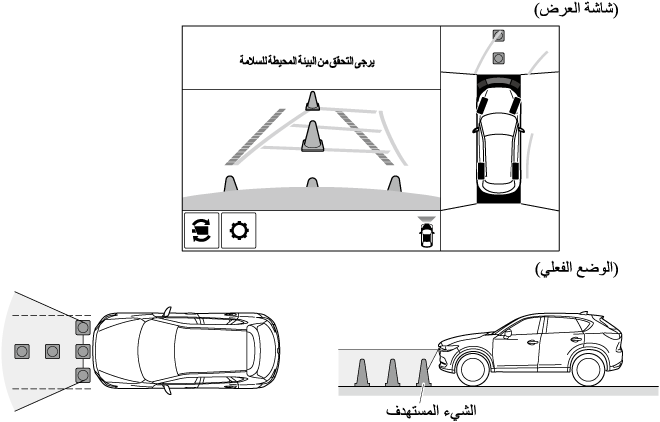 (شاشة العرض)

يرجى التحقق من البيئة المحيطة للسلامة

(الوضع الفعلي)

الشيء المستهدف